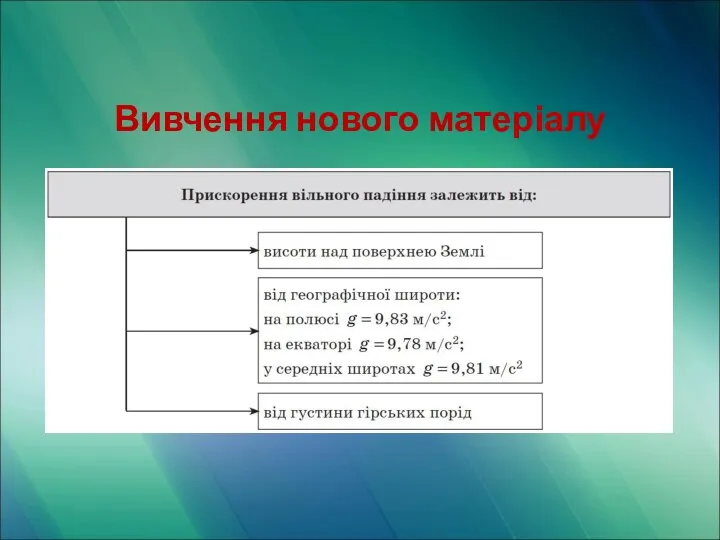 Вивчення нового матеріалу

Прискорення вільного падіння залежить від:

висоти над поверхнею Землі

від географічної широти:
на полюсі $g = 9,83$ м/с$^2$;
на екваторі $g = 9,78$ м/с$^2$;
у середніх широтах $g = 9,81$ м/с$^2$

від густини гірських порід